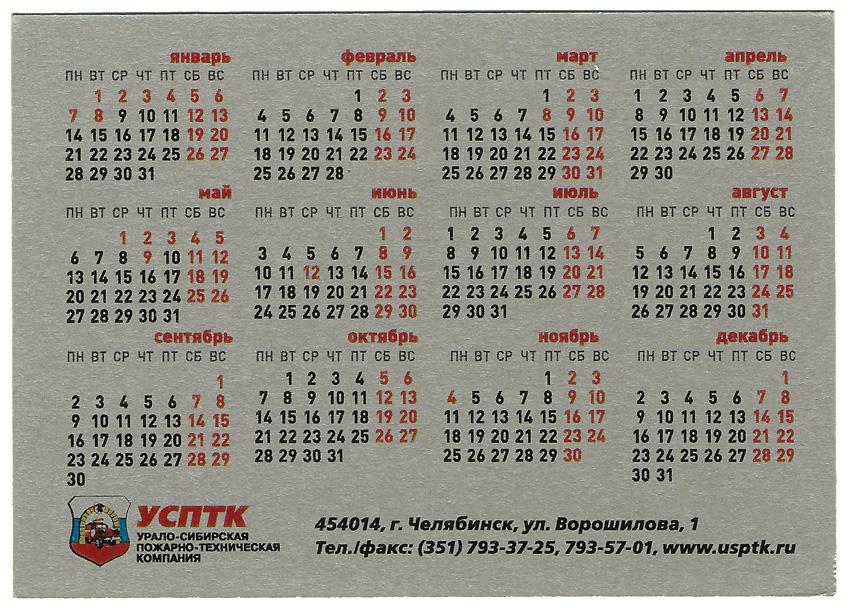 январь
| пн | вт | ср | чт | пт | сб | вс |
|---|---|---|---|---|---|---|
|  | 1 | 2 | 3 | 4 | 5 | 6 |
| 7 | 8 | 9 | 10 | 11 | 12 | 13 |
| 14 | 15 | 16 | 17 | 18 | 19 | 20 |
| 21 | 22 | 23 | 24 | 25 | 26 | 27 |
| 28 | 29 | 30 | 31 |  |  |  |

февраль
| пн | вт | ср | чт | пт | сб | вс |
|---|---|---|---|---|---|---|
|  |  |  |  | 1 | 2 | 3 |
| 4 | 5 | 6 | 7 | 8 | 9 | 10 |
| 11 | 12 | 13 | 14 | 15 | 16 | 17 |
| 18 | 19 | 20 | 21 | 22 | 23 | 24 |
| 25 | 26 | 27 | 28 |  |  |  |

март
| пн | вт | ср | чт | пт | сб | вс |
|---|---|---|---|---|---|---|
|  |  |  |  | 1 | 2 | 3 |
| 4 | 5 | 6 | 7 | 8 | 9 | 10 |
| 11 | 12 | 13 | 14 | 15 | 16 | 17 |
| 18 | 19 | 20 | 21 | 22 | 23 | 24 |
| 25 | 26 | 27 | 28 | 29 | 30 | 31 |

апрель
| пн | вт | ср | чт | пт | сб | вс |
|---|---|---|---|---|---|---|
| 1 | 2 | 3 | 4 | 5 | 6 | 7 |
| 8 | 9 | 10 | 11 | 12 | 13 | 14 |
| 15 | 16 | 17 | 18 | 19 | 20 | 21 |
| 22 | 23 | 24 | 25 | 26 | 27 | 28 |
| 29 | 30 |  |  |  |  |  |

май
| пн | вт | ср | чт | пт | сб | вс |
|---|---|---|---|---|---|---|
|  |  | 1 | 2 | 3 | 4 | 5 |
| 6 | 7 | 8 | 9 | 10 | 11 | 12 |
| 13 | 14 | 15 | 16 | 17 | 18 | 19 |
| 20 | 21 | 22 | 23 | 24 | 25 | 26 |
| 27 | 28 | 29 | 30 | 31 |  |  |

июнь
| пн | вт | ср | чт | пт | сб | вс |
|---|---|---|---|---|---|---|
|  |  |  |  |  | 1 | 2 |
| 3 | 4 | 5 | 6 | 7 | 8 | 9 |
| 10 | 11 | 12 | 13 | 14 | 15 | 16 |
| 17 | 18 | 19 | 20 | 21 | 22 | 23 |
| 24 | 25 | 26 | 27 | 28 | 29 | 30 |

июль
| пн | вт | ср | чт | пт | сб | вс |
|---|---|---|---|---|---|---|
| 1 | 2 | 3 | 4 | 5 | 6 | 7 |
| 8 | 9 | 10 | 11 | 12 | 13 | 14 |
| 15 | 16 | 17 | 18 | 19 | 20 | 21 |
| 22 | 23 | 24 | 25 | 26 | 27 | 28 |
| 29 | 30 | 31 |  |  |  |  |

август
| пн | вт | ср | чт | пт | сб | вс |
|---|---|---|---|---|---|---|
|  |  |  | 1 | 2 | 3 | 4 |
| 5 | 6 | 7 | 8 | 9 | 10 | 11 |
| 12 | 13 | 14 | 15 | 16 | 17 | 18 |
| 19 | 20 | 21 | 22 | 23 | 24 | 25 |
| 26 | 27 | 28 | 29 | 30 | 31 |  |

сентябрь
| пн | вт | ср | чт | пт | сб | вс |
|---|---|---|---|---|---|---|
|  |  |  |  |  |  | 1 |
| 2 | 3 | 4 | 5 | 6 | 7 | 8 |
| 9 | 10 | 11 | 12 | 13 | 14 | 15 |
| 16 | 17 | 18 | 19 | 20 | 21 | 22 |
| 23 | 24 | 25 | 26 | 27 | 28 | 29 |
| 30 |  |  |  |  |  |  |

октябрь
| пн | вт | ср | чт | пт | сб | вс |
|---|---|---|---|---|---|---|
|  | 1 | 2 | 3 | 4 | 5 | 6 |
| 7 | 8 | 9 | 10 | 11 | 12 | 13 |
| 14 | 15 | 16 | 17 | 18 | 19 | 20 |
| 21 | 22 | 23 | 24 | 25 | 26 | 27 |
| 28 | 29 | 30 | 31 |  |  |  |

ноябрь
| пн | вт | ср | чт | пт | сб | вс |
|---|---|---|---|---|---|---|
|  |  |  |  | 1 | 2 | 3 |
| 4 | 5 | 6 | 7 | 8 | 9 | 10 |
| 11 | 12 | 13 | 14 | 15 | 16 | 17 |
| 18 | 19 | 20 | 21 | 22 | 23 | 24 |
| 25 | 26 | 27 | 28 | 29 | 30 |  |

декабрь
| пн | вт | ср | чт | пт | сб | вс |
|---|---|---|---|---|---|---|
|  |  |  |  |  |  | 1 |
| 2 | 3 | 4 | 5 | 6 | 7 | 8 |
| 9 | 10 | 11 | 12 | 13 | 14 | 15 |
| 16 | 17 | 18 | 19 | 20 | 21 | 22 |
| 23 | 24 | 25 | 26 | 27 | 28 | 29 |
| 30 | 31 |  |  |  |  |  |

УСПТК
УРАЛО-СИБИРСКАЯ
ПОЖАРНО-ТЕХНИЧЕСКАЯ
КОМПАНИЯ

454014, г. Челябинск, ул. Ворошилова, 1
Тел./факс: (351) 793-37-25, 793-57-01, www.usptk.ru